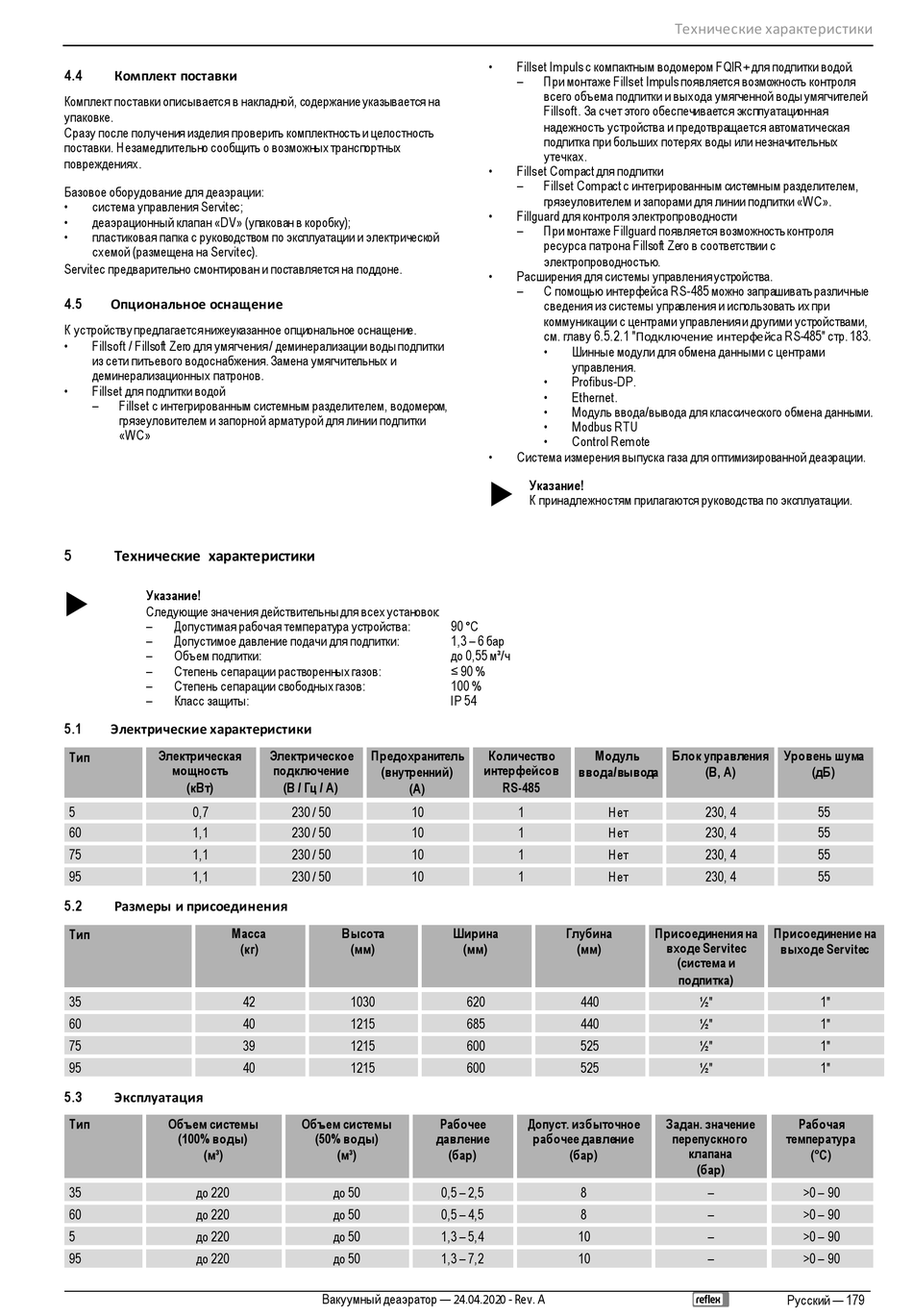 Технические характеристики

4.4 Комплект поставки

Комплект поставки описывается в накладной, содержание указывается на упаковке.
Сразу после получения изделия проверить комплектность и целостность поставки. Незамедлительно сообщить о возможных транспортных повреждениях.

Базовое оборудование для деаэрации:
• система управления Servitec;
• деаэрационный клапан «DV» (упакован в коробку);
• пластиковая папка с руководством по эксплуатации и электрической схемой (размещена на Servitec).
Servitec предварительно смонтирован и поставляется на поддоне.

4.5 Опциональное оснащение

К устройству предлагается нижеуказанное опциональное оснащение.
• Fillsoft / Fillsoft Zero для умягчения/ деминерализации воды подпитки из сети питьевого водоснабжения. Замена умягчительных и деминерализационных патронов.
• Fillset для подпитки водой
– Fillset с интегрированным системным разделителем, водомером, грязеуловителем и запорной арматурой для линии подпитки «WC»
• Fillset Impuls с компактным водомером FQIR+ для подпитки водой.
– При монтаже Fillset Impuls появляется возможность контроля всего объема подпитки и выхода умягченной воды умягчителей Fillsoft. За счет этого обеспечивается эксплуатационная надежность устройства и предотвращается автоматическая подпитка при больших потерях воды или незначительных утечках.
• Fillset Compact для подпитки
– Fillset Compact с интегрированным системным разделителем, грязеуловителем и запорами для линии подпитки «WC».
• Fillguard для контроля электропроводности
– При монтаже Fillguard появляется возможность контроля ресурса патрона Fillsoft Zero в соответствии с электропроводностью.
• Расширения для системы управления устройства.
– С помощью интерфейса RS-485 можно запрашивать различные сведения из системы управления и использовать их при коммуникации с центрами управления и другими устройствами, см. главу 6.5.2.1 "Подключение интерфейса RS-485" стр. 183.
• Шинные модули для обмена данными с центрами управления.
• Profibus-DP.
• Ethernet.
• Модуль ввода/вывода для классического обмена данными.
• Modbus RTU
• Control Remote
• Система измерения выпуска газа для оптимизированной деаэрации.

Указание!
К принадлежностям прилагаются руководства по эксплуатации.

5 Технические характеристики

Указание!
Следующие значения действительны для всех установок:
– Допустимая рабочая температура устройства: 90 °C
– Допустимое давление подачи для подпитки: 1,3 – 6 бар
– Объем подпитки: до 0,55 м³/ч
– Степень сепарации растворенных газов: ≤ 90 %
– Степень сепарации свободных газов: 100 %
– Класс защиты: IP 54

5.1 Электрические характеристики

| Тип | Электрическая мощность (кВт) | Электрическое подключение (В / Гц / А) | Предохранитель (внутренний) (А) | Количество интерфейсов RS-485 | Модуль ввода/вывода | Блок управления (В, А) | Уровень шума (дБ) |
|---|---|---|---|---|---|---|---|
| 5 | 0,7 | 230 / 50 | 10 | 1 | Нет | 230, 4 | 55 |
| 60 | 1,1 | 230 / 50 | 10 | 1 | Нет | 230, 4 | 55 |
| 75 | 1,1 | 230 / 50 | 10 | 1 | Нет | 230, 4 | 55 |
| 95 | 1,1 | 230 / 50 | 10 | 1 | Нет | 230, 4 | 55 |

5.2 Размеры и присоединения

| Тип | Масса (кг) | Высота (мм) | Ширина (мм) | Глубина (мм) | Присоединения на входе Servitec (система и подпитка) | Присоединение на выходе Servitec |
|---|---|---|---|---|---|---|
| 35 | 42 | 1030 | 620 | 440 | ½" | 1" |
| 60 | 40 | 1215 | 685 | 440 | ½" | 1" |
| 75 | 39 | 1215 | 600 | 525 | ½" | 1" |
| 95 | 40 | 1215 | 600 | 525 | ½" | 1" |

5.3 Эксплуатация

| Тип | Объем системы (100% воды) (м³) | Объем системы (50% воды) (м³) | Рабочее давление (бар) | Допуст. избыточное рабочее давление (бар) | Задан. значение перепускного клапана (бар) | Рабочая температура (°C) |
|---|---|---|---|---|---|---|
| 35 | до 220 | до 50 | 0,5 – 2,5 | 8 | – | >0 – 90 |
| 60 | до 220 | до 50 | 0,5 – 4,5 | 8 | – | >0 – 90 |
| 5 | до 220 | до 50 | 1,3 – 5,4 | 10 | – | >0 – 90 |
| 95 | до 220 | до 50 | 1,3 – 7,2 | 10 | – | >0 – 90 |

Вакуумный деаэратор — 24.04.2020 - Rev. A reflex Русский — 179